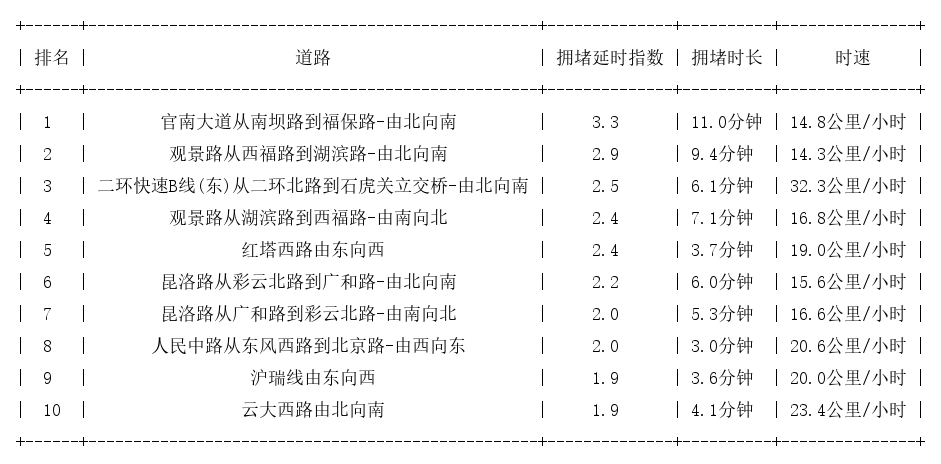 | 排名 | 道路 | 拥堵延时指数 | 拥堵时长 | 时速 |
|---|---|---|---|---|
| 1 | 官南大道从南坝路到福保路-由北向南 | 3.3 | 11.0分钟 | 14.8公里/小时 |
| 2 | 观景路从西福路到湖滨路-由北向南 | 2.9 | 9.4分钟 | 14.3公里/小时 |
| 3 | 二环快速B线(东)从二环北路到石虎关立交桥-由北向南 | 2.5 | 6.1分钟 | 32.3公里/小时 |
| 4 | 观景路从湖滨路到西福路-由南向北 | 2.4 | 7.1分钟 | 16.8公里/小时 |
| 5 | 红塔西路由东向西 | 2.4 | 3.7分钟 | 19.0公里/小时 |
| 6 | 昆洛路从彩云北路到广和路-由北向南 | 2.2 | 6.0分钟 | 15.6公里/小时 |
| 7 | 昆洛路从广和路到彩云北路-由南向北 | 2.0 | 5.3分钟 | 16.6公里/小时 |
| 8 | 人民中路从东风西路到北京路-由西向东 | 2.0 | 3.0分钟 | 20.6公里/小时 |
| 9 | 沪瑞线由东向西 | 1.9 | 3.6分钟 | 20.0公里/小时 |
| 10 | 云大西路由北向南 | 1.9 | 4.1分钟 | 23.4公里/小时 |